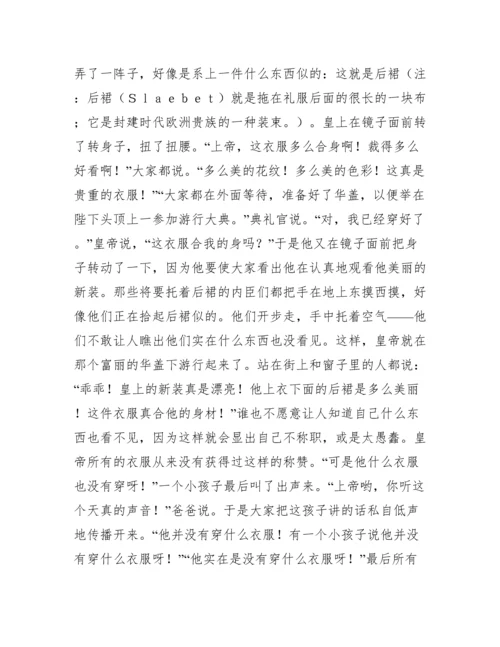 弄了一阵子，好像是系上一件什么东西似的：这就是后裙（注：后裙（Slaebet）就是拖在礼服后面的很长的一块布；它是封建时代欧洲贵族的一种装束。）。皇上在镜子面前转了转身子，扭了扭腰。“上帝，这衣服多么合身啊！裁得多么好看啊！”大家都说。“多么美的花纹！多么美的色彩！这真是贵重的衣服！”“大家都在外面等待，准备好了华盖，以便举在陛下头顶上一参加游行大典。”典礼官说。“对，我已经穿好了。”皇帝说，“这衣服合我的身吗？”于是他又在镜子面前把身子转动了一下，因为他要使大家看出他在认真地观看他美丽的新装。那些将要托着后裙的内臣们都把手在地上东摸西摸，好像他们正在拾起后裙似的。他们开步走，手中托着空气——他们不敢让人瞧出他们实在什么东西也没看见。这样，皇帝就在那个富丽的华盖下游行起来了。站在街上和窗子里的人都说：“乖乖！皇上的新装真是漂亮！他上衣下面的后裙是多么美丽！这件衣服真合他的身材！”谁也不愿意让人知道自己什么东西也看不见，因为这样就会显出自己不称职，或是太愚蠢。皇帝所有的衣服从来没有获得过这样的称赞。“可是他什么衣服也没有穿呀！”一个小孩子最后叫了出声来。“上帝哟，你听这个天真的声音！”爸爸说。于是大家把这孩子讲的话私自低声地传播开来。“他并没有穿什么衣服！有一个小孩子说他并没有穿什么衣服呀！”“他实在是没有穿什么衣服呀！”最后所有